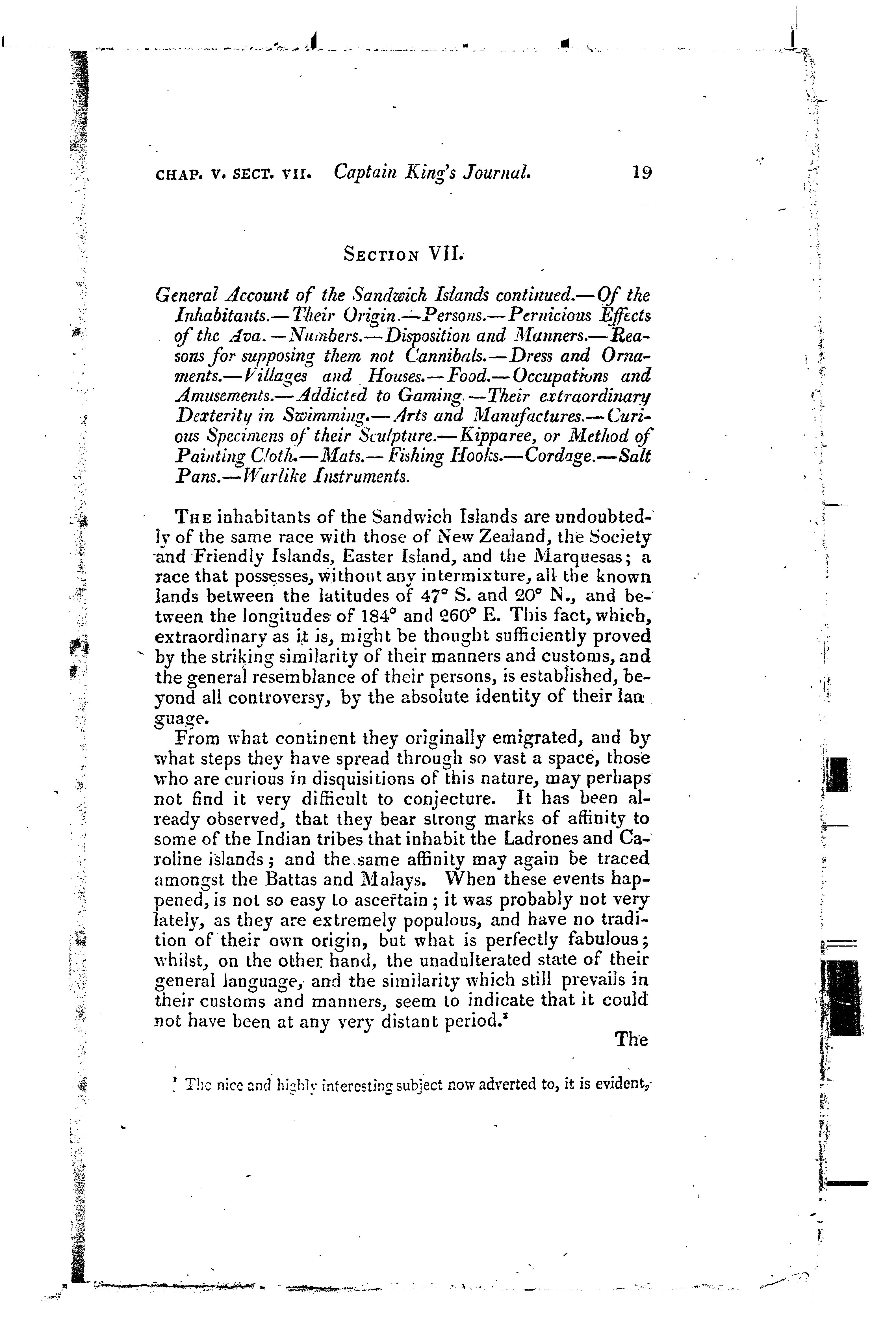 CHAP. V. SECT. VII. Captain King's Journal. 19

SECTION VII.

General Account of the Sandwich Islands continued.—Of the Inhabitants.—Their Origin.—Persons.—Pernicious Effects of the Ava.—Numbers.—Disposition and Manners.—Reasons for supposing them not Cannibals.—Dress and Ornaments.—Villages and Houses.—Food.—Occupations and Amusements.—Addicted to Gaming.—Their extraordinary Dexterity in Swimming.—Arts and Manufactures.—Curious Specimens of their Sculpture.—Kipparee, or Method of Painting Cloth.—Mats.—Fishing Hooks.—Cordage.—Salt Pans.—Warlike Instruments.

THE inhabitants of the Sandwich Islands are undoubtedly of the same race with those of New Zealand, the Society and Friendly Islands, Easter Island, and the Marquesas; a race that possesses, without any intermixture, all the known lands between the latitudes of 47° S. and 20° N., and between the longitudes of 184° and 260° E. This fact, which, extraordinary as it is, might be thought sufficiently proved by the striking similarity of their manners and customs, and the general resemblance of their persons, is established, beyond all controversy, by the absolute identity of their language.

From what continent they originally emigrated, and by what steps they have spread through so vast a space, those who are curious in disquisitions of this nature, may perhaps not find it very difficult to conjecture. It has been already observed, that they bear strong marks of affinity to some of the Indian tribes that inhabit the Ladrones and Caroline islands; and the same affinity may again be traced amongst the Battas and Malays. When these events happened, is not so easy to ascertain; it was probably not very lately, as they are extremely populous, and have no tradition of their own origin, but what is perfectly fabulous; whilst, on the other hand, the unadulterated state of their general language, and the similarity which still prevails in their customs and manners, seem to indicate that it could not have been at any very distant period.¹

The

¹ The nice and highly interesting subject now adverted to, it is evident,